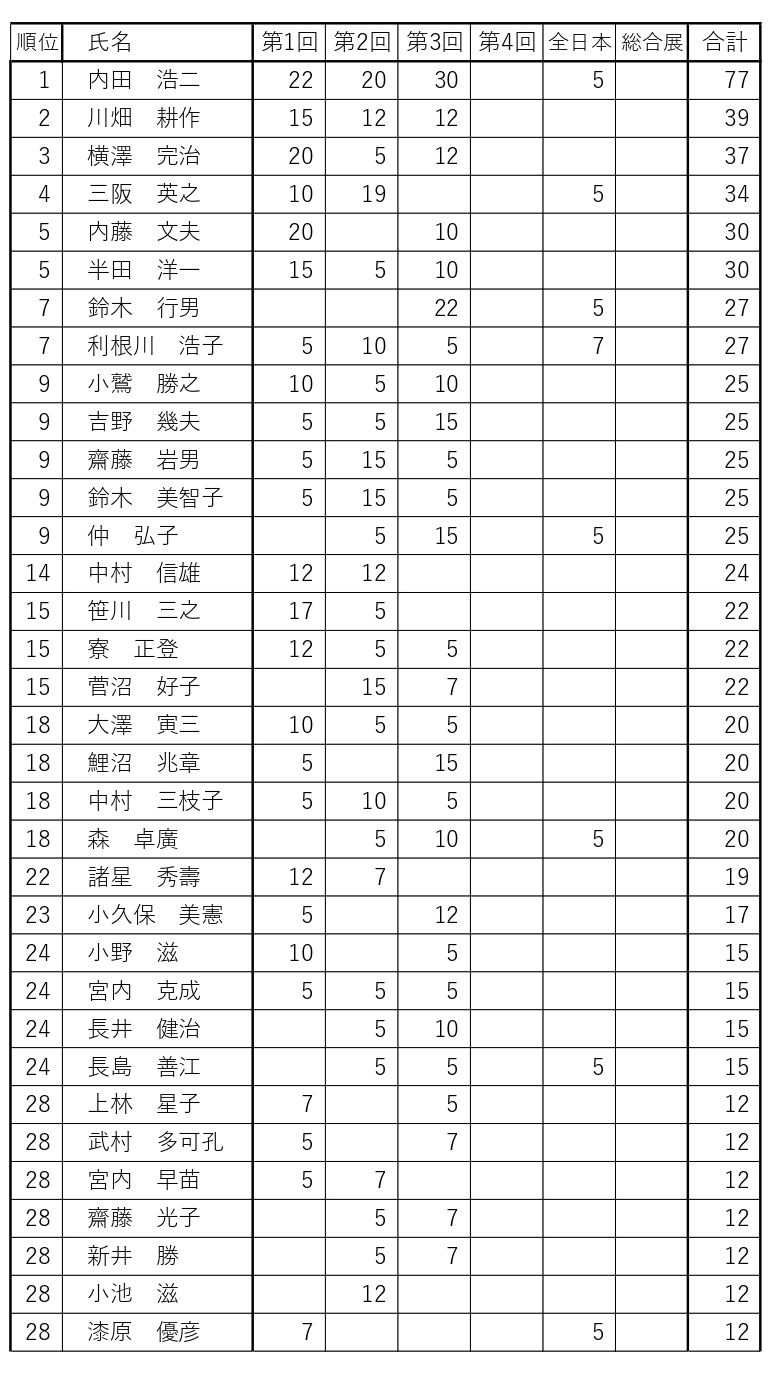 | 順位 | 氏名 | 第1回 | 第2回 | 第3回 | 第4回 | 全日本 | 総合展 | 合計 |
|---|---|---|---|---|---|---|---|---|
| 1 | 内田　浩二 | 22 | 20 | 30 | | 5 | | 77 |
| 2 | 川畑　耕作 | 15 | 12 | 12 | | | | 39 |
| 3 | 横澤　完治 | 20 | 5 | 12 | | | | 37 |
| 4 | 三阪　英之 | 10 | 19 | | | 5 | | 34 |
| 5 | 内藤　文夫 | 20 | | 10 | | | | 30 |
| 5 | 半田　洋一 | 15 | 5 | 10 | | | | 30 |
| 7 | 鈴木　行男 | | | 22 | | 5 | | 27 |
| 7 | 利根川　浩子 | 5 | 10 | 5 | | 7 | | 27 |
| 9 | 小鷲　勝之 | 10 | 5 | 10 | | | | 25 |
| 9 | 吉野　幾夫 | 5 | 5 | 15 | | | | 25 |
| 9 | 齋藤　岩男 | 5 | 15 | 5 | | | | 25 |
| 9 | 鈴木　美智子 | 5 | 15 | 5 | | | | 25 |
| 9 | 仲　弘子 | | 5 | 15 | | 5 | | 25 |
| 14 | 中村　信雄 | 12 | 12 | | | | | 24 |
| 15 | 笹川　三之 | 17 | 5 | | | | | 22 |
| 15 | 寮　正登 | 12 | 5 | 5 | | | | 22 |
| 15 | 菅沼　好子 | | 15 | 7 | | | | 22 |
| 18 | 大澤　寅三 | 10 | 5 | 5 | | | | 20 |
| 18 | 鯉沼　兆章 | 5 | | 15 | | | | 20 |
| 18 | 中村　三枝子 | 5 | 10 | 5 | | | | 20 |
| 18 | 森　卓廣 | | 5 | 10 | | 5 | | 20 |
| 22 | 諸星　秀壽 | 12 | 7 | | | | | 19 |
| 23 | 小久保　美憲 | 5 | | 12 | | | | 17 |
| 24 | 小野　滋 | 10 | | 5 | | | | 15 |
| 24 | 宮内　克成 | 5 | 5 | 5 | | | | 15 |
| 24 | 長井　健治 | | 5 | 10 | | | | 15 |
| 24 | 長島　善江 | | 5 | 5 | | 5 | | 15 |
| 28 | 上林　星子 | 7 | | 5 | | | | 12 |
| 28 | 武村　多可孔 | 5 | | 7 | | | | 12 |
| 28 | 宮内　早苗 | 5 | 7 | | | | | 12 |
| 28 | 齋藤　光子 | | 5 | 7 | | | | 12 |
| 28 | 新井　勝 | | 5 | 7 | | | | 12 |
| 28 | 小池　滋 | | 12 | | | | | 12 |
| 28 | 漆原　優彦 | 7 | | | | 5 | | 12 |